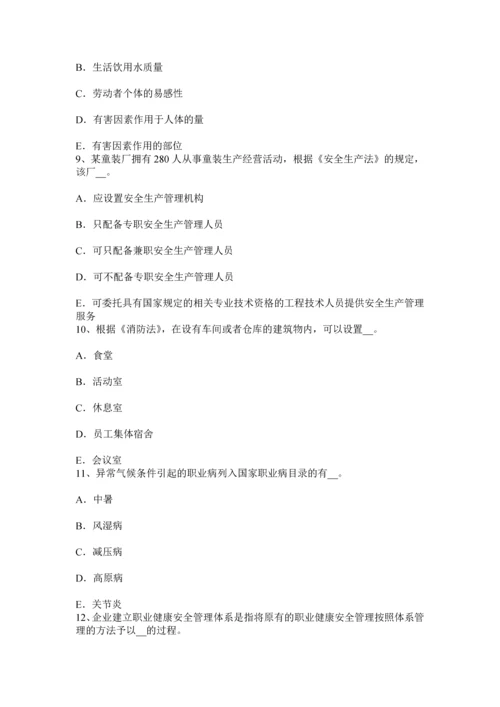 B．生活饮用水质量

C．劳动者个体的易感性

D．有害因素作用于人体的量

E．有害因素作用的部位
9、某童装厂拥有 280 人从事童装生产经营活动，根据《安全生产法》的规定，该厂__。

A．应设置安全生产管理机构

B．只配备专职安全生产管理人员

C．可只配备兼职安全生产管理人员

D．可不配备专职安全生产管理人员

E．可委托具有国家规定的相关专业技术资格的工程技术人员提供安全生产管理服务
10、根据《消防法》，在设有车间或者仓库的建筑物内，可以设置__。

A．食堂

B．活动室

C．休息室

D．员工集体宿舍

E．会议室
11、异常气候条件引起的职业病列入国家职业病目录的有__。

A．中暑

B．风湿病

C．减压病

D．高原病

E．关节炎
12、企业建立职业健康安全管理体系是指将原有的职业健康安全管理按照体系管理的方法予以__的过程。